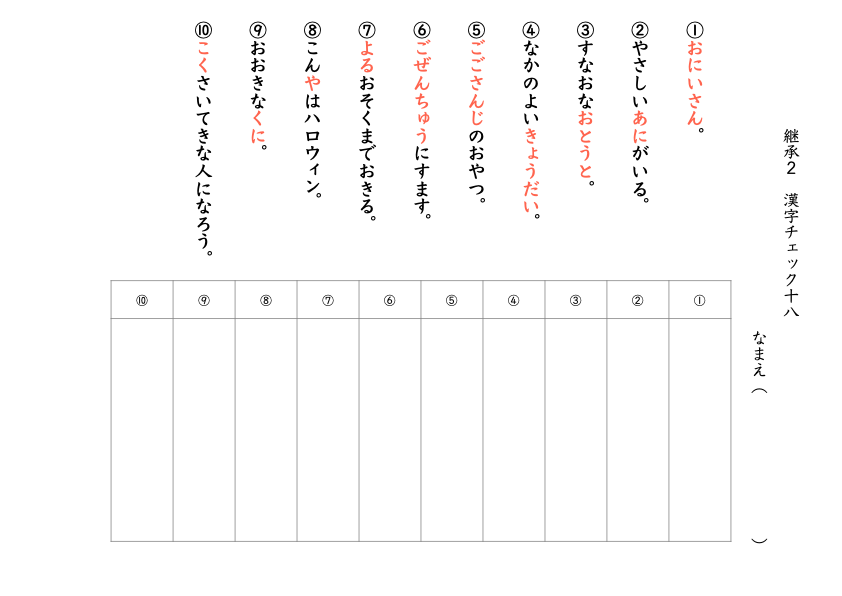 継承2　漢字チェック十八

なまえ（　　　　　　　　　　　）

①おにいさん。
②やさしいあにがいる。
③すなおなおとうと。
④なかのよいきょうだい。
⑤ごごさんじのおやつ。
⑥ごぜんちゅうにすます。
⑦よるおそくまでおきる。
⑧こんやはハロウィン。
⑨おおきなくに。
⑩こくさいてきな人になろう。

| ⑩ | ⑨ | ⑧ | ⑦ | ⑥ | ⑤ | ④ | ③ | ② | ① |
|---|---|---|---|---|---|---|---|---|---|
| | | | | | | | | | |